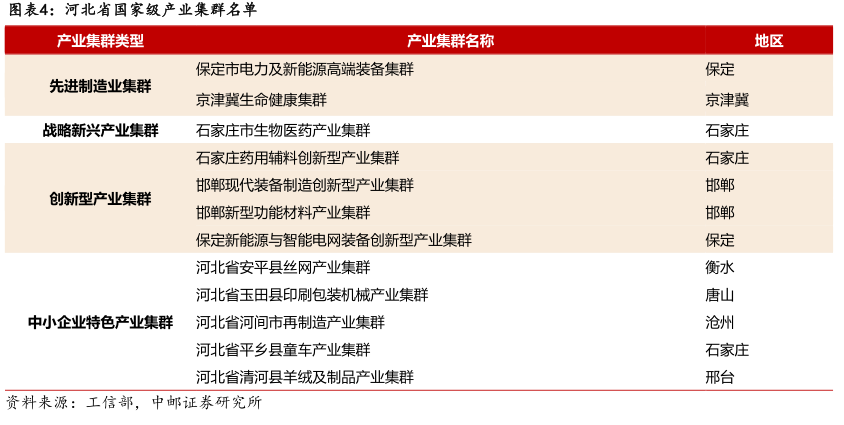 图表4：河北省国家级产业集群名单

| 产业集群类型 | 产业集群名称 | 地区 |
|---|---|---|
| 先进制造业集群 | 保定市电力及新能源高端装备集群 | 保定 |
| | 京津冀生命健康集群 | 京津冀 |
| 战略新兴产业集群 | 石家庄市生物医药产业集群 | 石家庄 |
| 创新型产业集群 | 石家庄药用辅料创新型产业集群 | 石家庄 |
| | 邯郸现代装备制造创新型产业集群 | 邯郸 |
| | 邯郸新型功能材料产业集群 | 邯郸 |
| | 保定新能源与智能电网装备创新型产业集群 | 保定 |
| 中小企业特色产业集群 | 河北省安平县丝网产业集群 | 衡水 |
| | 河北省玉田县印刷包装机械产业集群 | 唐山 |
| | 河北省河间市再制造产业集群 | 沧州 |
| | 河北省平乡县童车产业集群 | 石家庄 |
| | 河北省清河县羊绒及制品产业集群 | 邢台 |

资料来源：工信部，中邮证券研究所